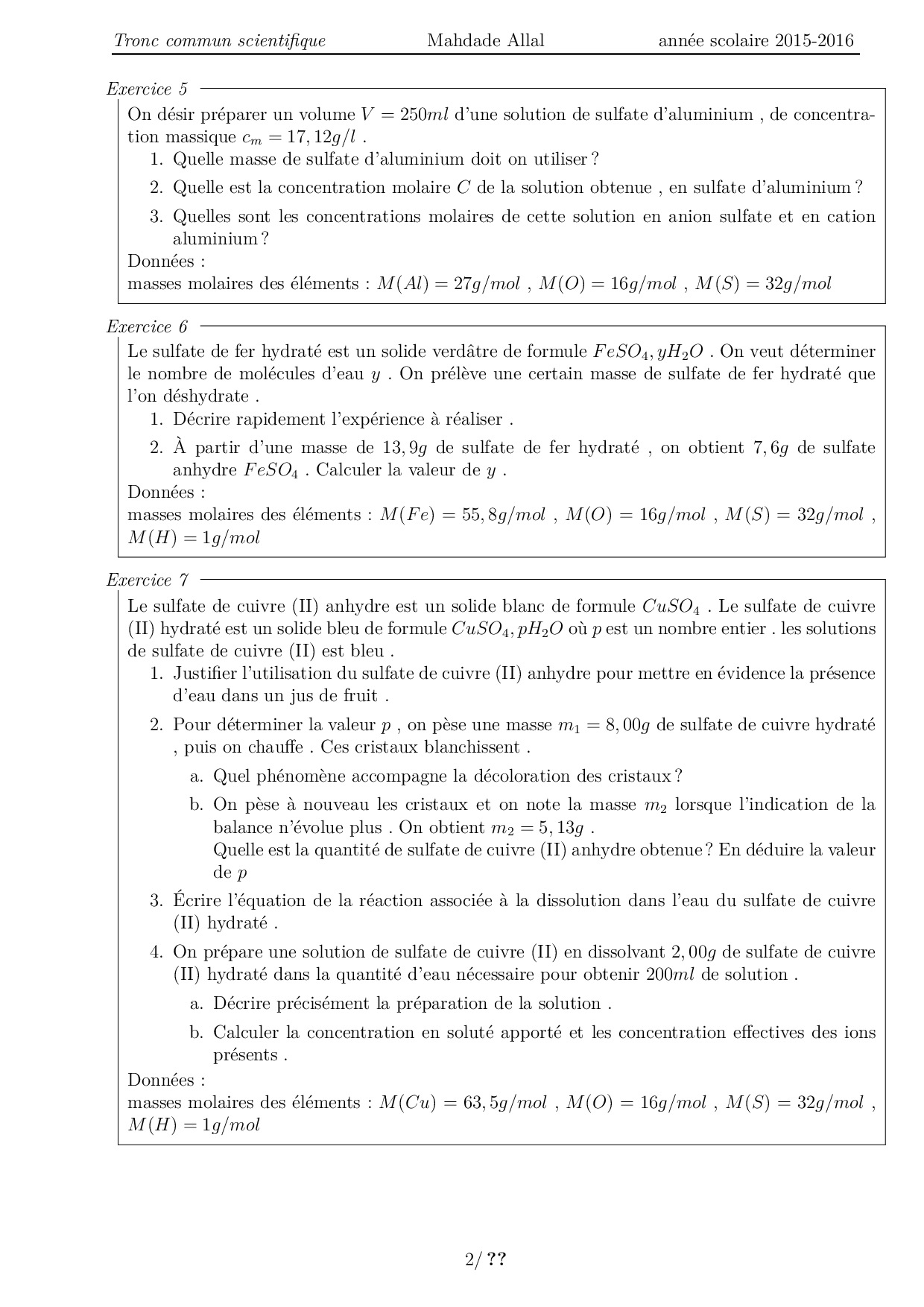 Tronc commun scientifique Mahdade Allal année scolaire 2015-2016

Exercice 5

On désir préparer un volume $V = 250ml$ d'une solution de sulfate d'aluminium , de concentration massique $c_m = 17,12g/l$ .

1. Quelle masse de sulfate d'aluminium doit on utiliser ?
2. Quelle est la concentration molaire $C$ de la solution obtenue , en sulfate d'aluminium ?
3. Quelles sont les concentrations molaires de cette solution en anion sulfate et en cation aluminium ?

Données :
masses molaires des éléments : $M(Al) = 27g/mol$ , $M(O) = 16g/mol$ , $M(S) = 32g/mol$

Exercice 6

Le sulfate de fer hydraté est un solide verdâtre de formule $FeSO_4, yH_2O$ . On veut déterminer le nombre de molécules d'eau $y$ . On prélève une certain masse de sulfate de fer hydraté que l'on déshydrate .

1. Décrire rapidement l'expérience à réaliser .
2. À partir d'une masse de $13,9g$ de sulfate de fer hydraté , on obtient $7,6g$ de sulfate anhydre $FeSO_4$ . Calculer la valeur de $y$ .

Données :
masses molaires des éléments : $M(Fe) = 55,8g/mol$ , $M(O) = 16g/mol$ , $M(S) = 32g/mol$ , $M(H) = 1g/mol$

Exercice 7

Le sulfate de cuivre (II) anhydre est un solide blanc de formule $CuSO_4$ . Le sulfate de cuivre (II) hydraté est un solide bleu de formule $CuSO_4, pH_2O$ où $p$ est un nombre entier . les solutions de sulfate de cuivre (II) est bleu .

1. Justifier l'utilisation du sulfate de cuivre (II) anhydre pour mettre en évidence la présence d'eau dans un jus de fruit .
2. Pour déterminer la valeur $p$ , on pèse une masse $m_1 = 8,00g$ de sulfate de cuivre hydraté , puis on chauffe . Ces cristaux blanchissent .
a. Quel phénomène accompagne la décoloration des cristaux ?
b. On pèse à nouveau les cristaux et on note la masse $m_2$ lorsque l'indication de la balance n'évolue plus . On obtient $m_2 = 5,13g$ .
Quelle est la quantité de sulfate de cuivre (II) anhydre obtenue ? En déduire la valeur de $p$
3. Écrire l'équation de la réaction associée à la dissolution dans l'eau du sulfate de cuivre (II) hydraté .
4. On prépare une solution de sulfate de cuivre (II) en dissolvant $2,00g$ de sulfate de cuivre (II) hydraté dans la quantité d'eau nécessaire pour obtenir $200ml$ de solution .
a. Décrire précisément la préparation de la solution .
b. Calculer la concentration en soluté apporté et les concentration effectives des ions présents .

Données :
masses molaires des éléments : $M(Cu) = 63,5g/mol$ , $M(O) = 16g/mol$ , $M(S) = 32g/mol$ , $M(H) = 1g/mol$

2/ ??